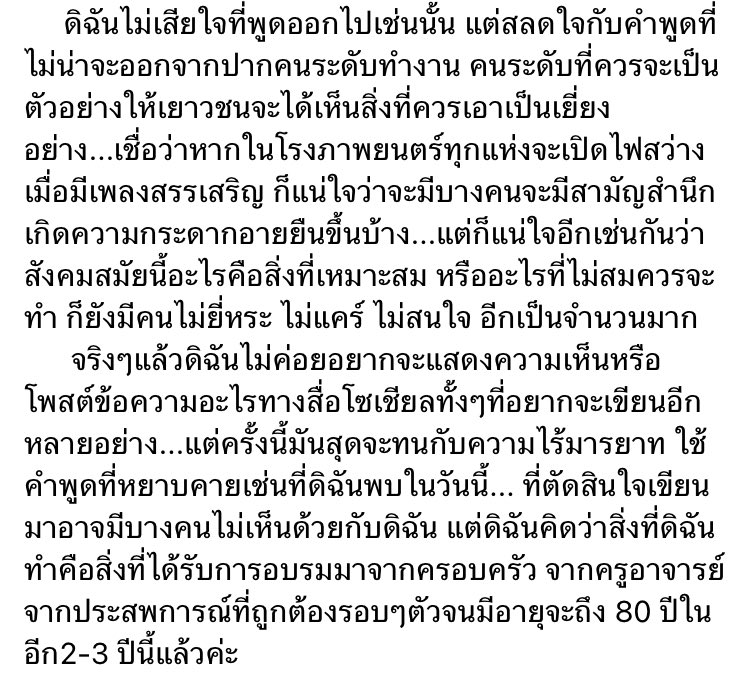 ดิฉันไม่เสียใจที่พูดออกไปเช่นนั้น แต่สลดใจกับคำพูดที่ไม่น่าจะออกจากปากคนระดับทำงาน คนระดับที่ควรจะเป็นตัวอย่างให้เยาวชนจะได้เห็นสิ่งที่ควรเอาเป็นเยี่ยงอย่าง...เชื่อว่าหากในโรงภาพยนตร์ทุกแห่งจะเปิดไฟสว่างเมื่อมีเพลงสรรเสริญ ก็แน่ใจว่าจะมีบางคนจะมีสามัญสำนึกเกิดความกระดากอายยืนขึ้นบ้าง...แต่ก็แน่ใจอีกเช่นกันว่าสังคมสมัยนี้อะไรคือสิ่งที่เหมาะสม หรืออะไรที่ไม่สมควรจะทำ ก็ยังมีคนไม่ยี่หระ ไม่แคร์ ไม่สนใจ อีกเป็นจำนวนมาก

จริงๆแล้วดิฉันไม่ค่อยอยากจะแสดงความเห็นหรือโพสต์ข้อความอะไรทางสื่อโซเชียลทั้งๆที่อยากจะเขียนอีกหลายอย่าง...แต่ครั้งนี้มันสุดจะทนกับความไร้มารยาท ใช้คำพูดที่หยาบคายเช่นที่ดิฉันพบในวันนี้... ที่ตัดสินใจเขียนมาอาจมีบางคนไม่เห็นด้วยกับดิฉัน แต่ดิฉันคิดว่าสิ่งที่ดิฉันทำคือสิ่งที่ได้รับการอบรมมาจากครอบครัว จากครูอาจารย์ จากประสพการณ์ที่ถูกต้องรอบๆตัวจนมีอายุจะถึง 80 ปีในอีก2-3 ปีนี้แล้วค่ะ